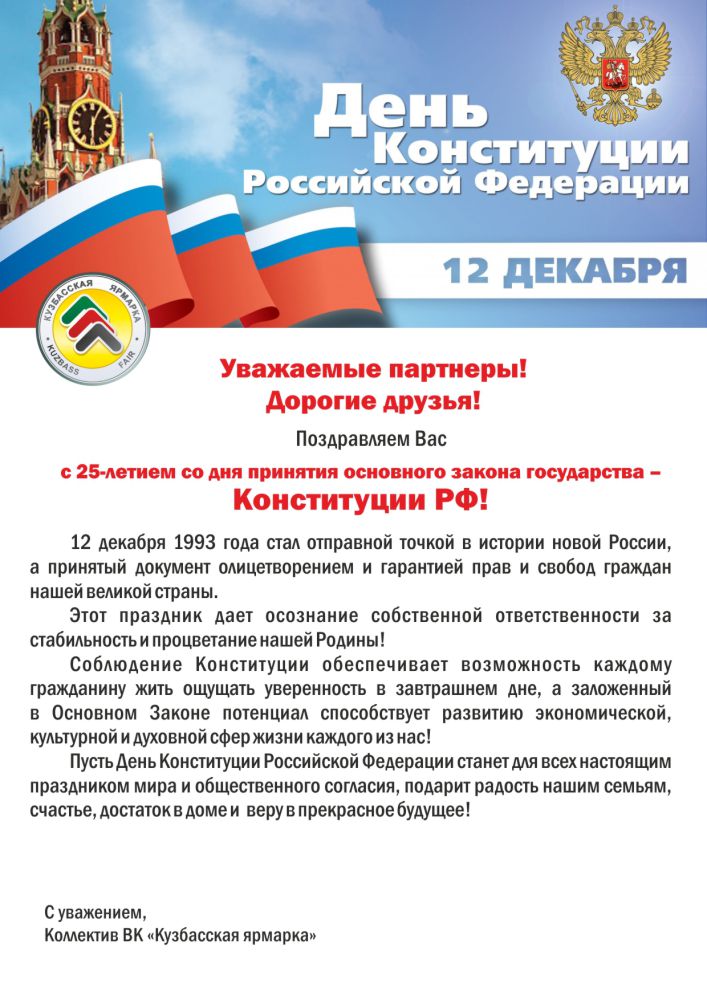 День Конституции Российской Федерации

12 ДЕКАБРЯ

КУЗБАССКАЯ ЯРМАРКА KUZBASS FAIR

Уважаемые партнеры!
Дорогие друзья!

Поздравляем Вас

с 25-летием со дня принятия основного закона государства –
Конституции РФ!

12 декабря 1993 года стал отправной точкой в истории новой России, а принятый документ олицетворением и гарантией прав и свобод граждан нашей великой страны.

Этот праздник дает осознание собственной ответственности за стабильность и процветание нашей Родины!

Соблюдение Конституции обеспечивает возможность каждому гражданину жить ощущать уверенность в завтрашнем дне, а заложенный в Основном Законе потенциал способствует развитию экономической, культурной и духовной сфер жизни каждого из нас!

Пусть День Конституции Российской Федерации станет для всех настоящим праздником мира и общественного согласия, подарит радость нашим семьям, счастье, достаток в доме и веру в прекрасное будущее!

С уважением,
Коллектив ВК «Кузбасская ярмарка»